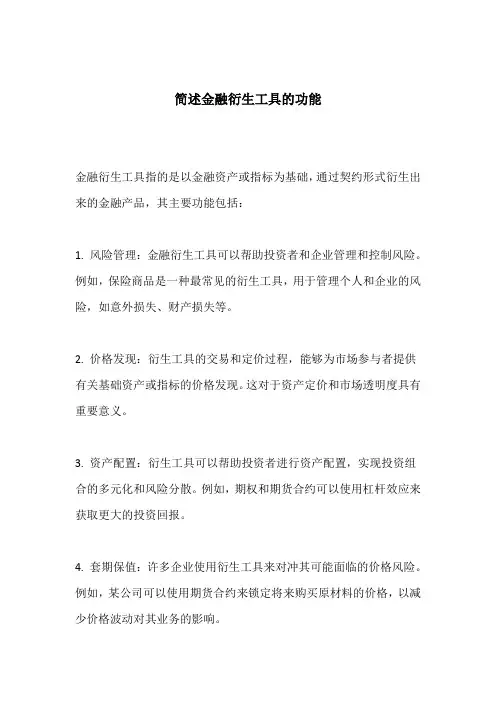 简述金融衍生工具的功能

金融衍生工具指的是以金融资产或指标为基础，通过契约形式衍生出来的金融产品，其主要功能包括：

1. 风险管理：金融衍生工具可以帮助投资者和企业管理和控制风险。例如，保险商品是一种最常见的衍生工具，用于管理个人和企业的风险，如意外损失、财产损失等。

2. 价格发现：衍生工具的交易和定价过程，能够为市场参与者提供有关基础资产或指标的价格发现。这对于资产定价和市场透明度具有重要意义。

3. 资产配置：衍生工具可以帮助投资者进行资产配置，实现投资组合的多元化和风险分散。例如，期权和期货合约可以使用杠杆效应来获取更大的投资回报。

4. 套期保值：许多企业使用衍生工具来对冲其可能面临的价格风险。例如，某公司可以使用期货合约来锁定将来购买原材料的价格，以减少价格波动对其业务的影响。